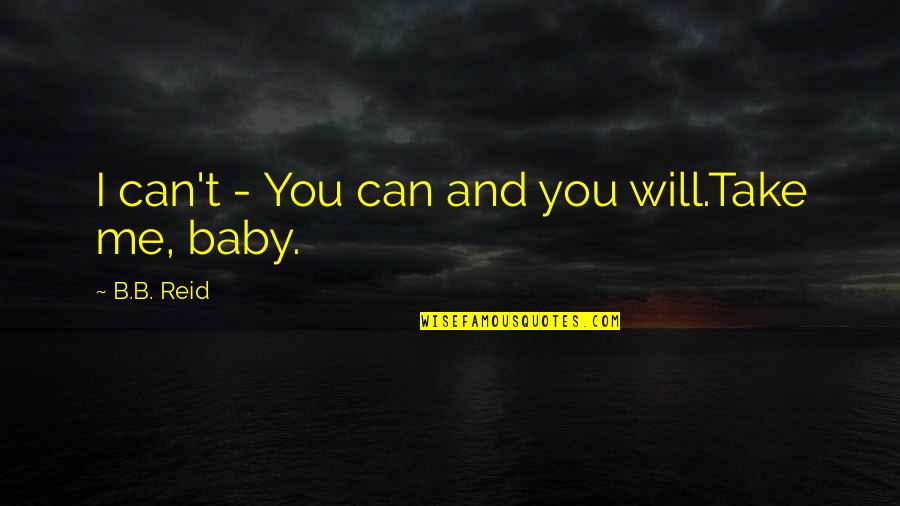 I can't - You can and you will.Take me, baby.

~ B.B. Reid

WISEFAMOUSQUOTES.COM